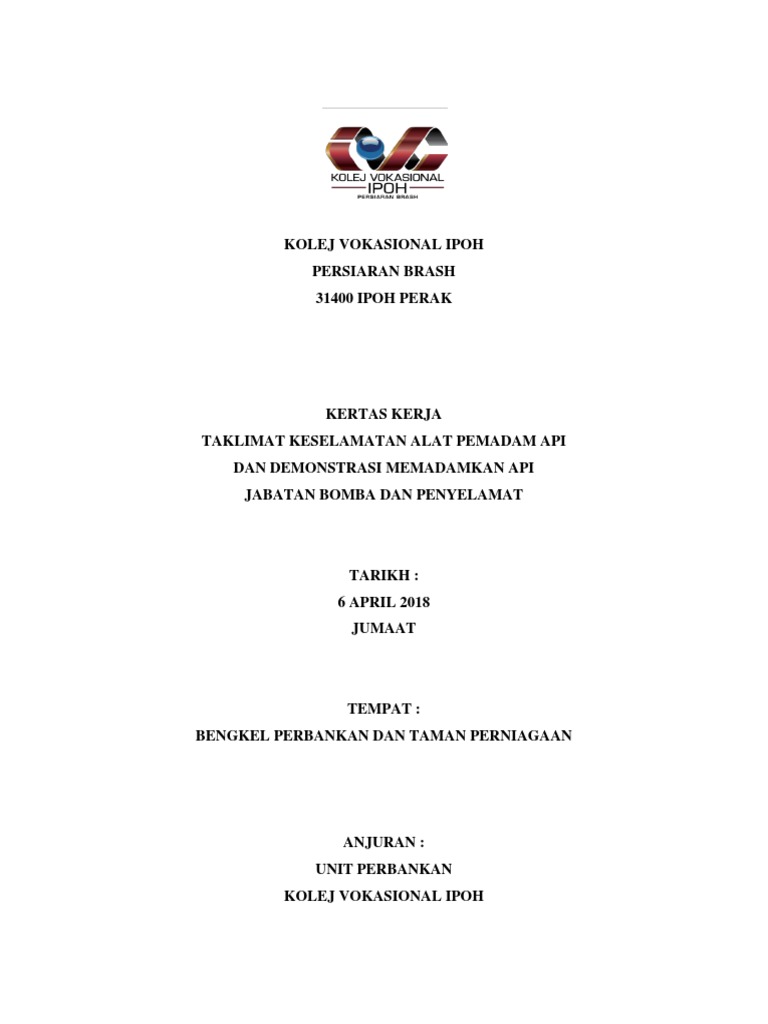 KOLEJ VOKASIONAL
IPOH
PERSIARAN BRASH

KOLEJ VOKASIONAL IPOH
PERSIARAN BRASH
31400 IPOH PERAK

KERTAS KERJA
TAKLIMAT KESELAMATAN ALAT PEMADAM API
DAN DEMONSTRASI MEMADAMKAN API
JABATAN BOMBA DAN PENYELAMAT

TARIKH :
6 APRIL 2018
JUMAAT

TEMPAT :
BENGKEL PERBANKAN DAN TAMAN PERNIAGAAN

ANJURAN :
UNIT PERBANKAN
KOLEJ VOKASIONAL IPOH